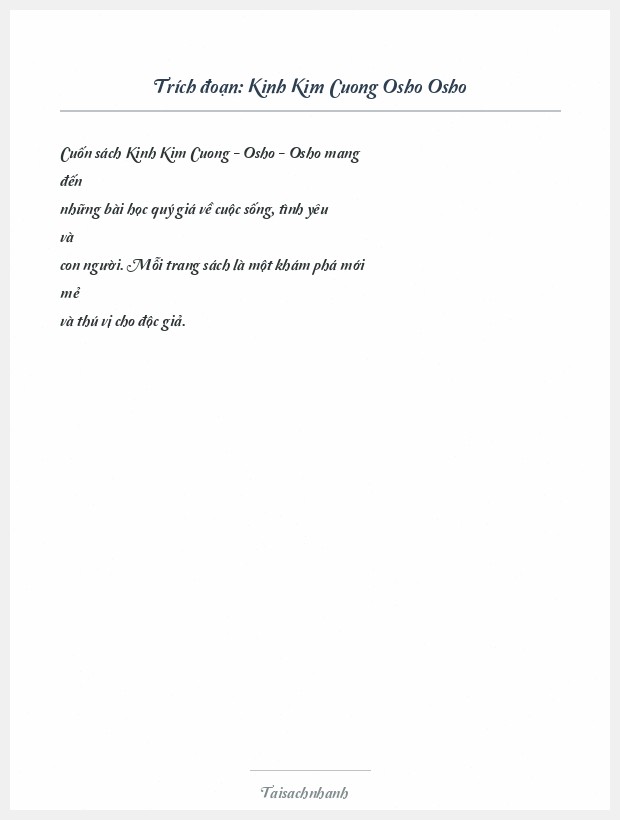 Trích đoạn: Kinh Kim Cuong Osho Osho

Cuốn sách Kinh Kim Cuong - Osho - Osho mang đến những bài học quý giá về cuộc sống, tình yêu và con người. Mỗi trang sách là một khám phá mới mẻ và thú vị cho độc giả.

Taisachnhanh